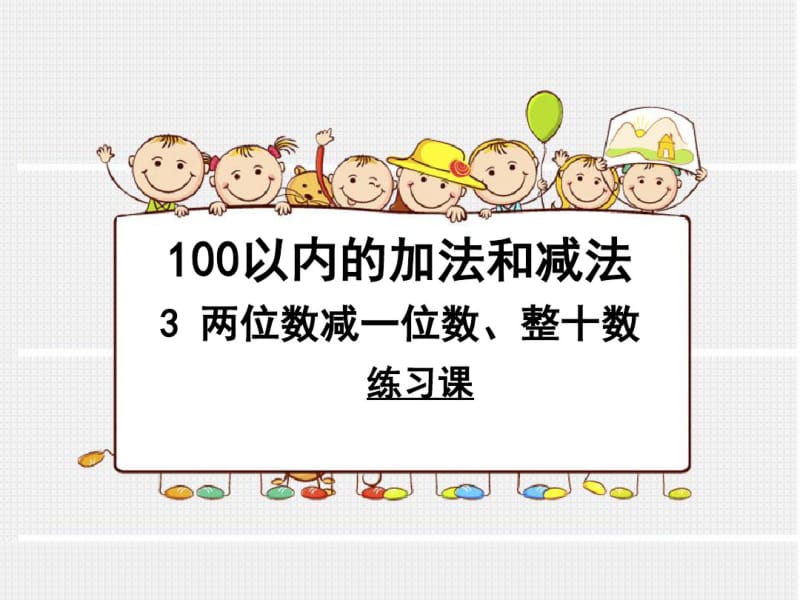 100以内的加法和减法

3 两位数减一位数、整十数

练习课